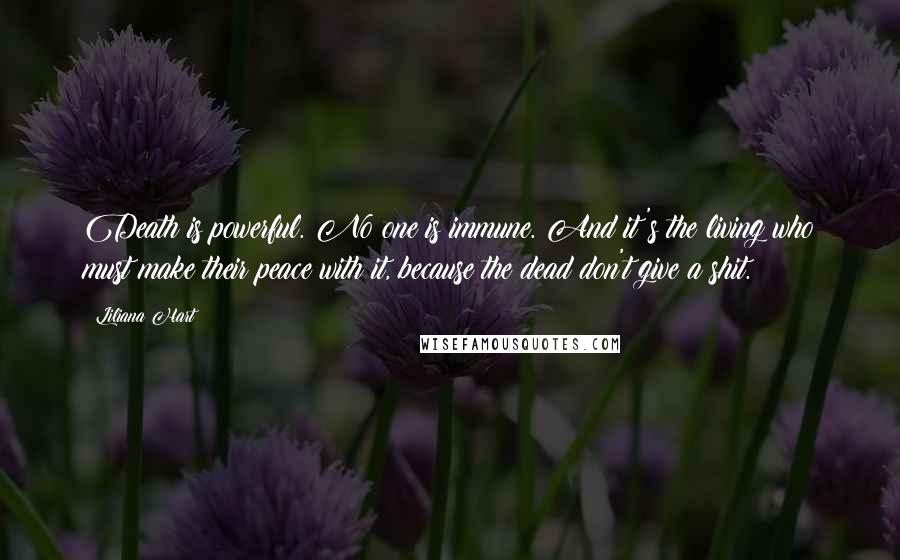 Death is powerful. No one is immune. And it's the living who must make their peace with it, because the dead don't give a shit.

Liliana Hart

WISEFAMOUSQUOTES.COM